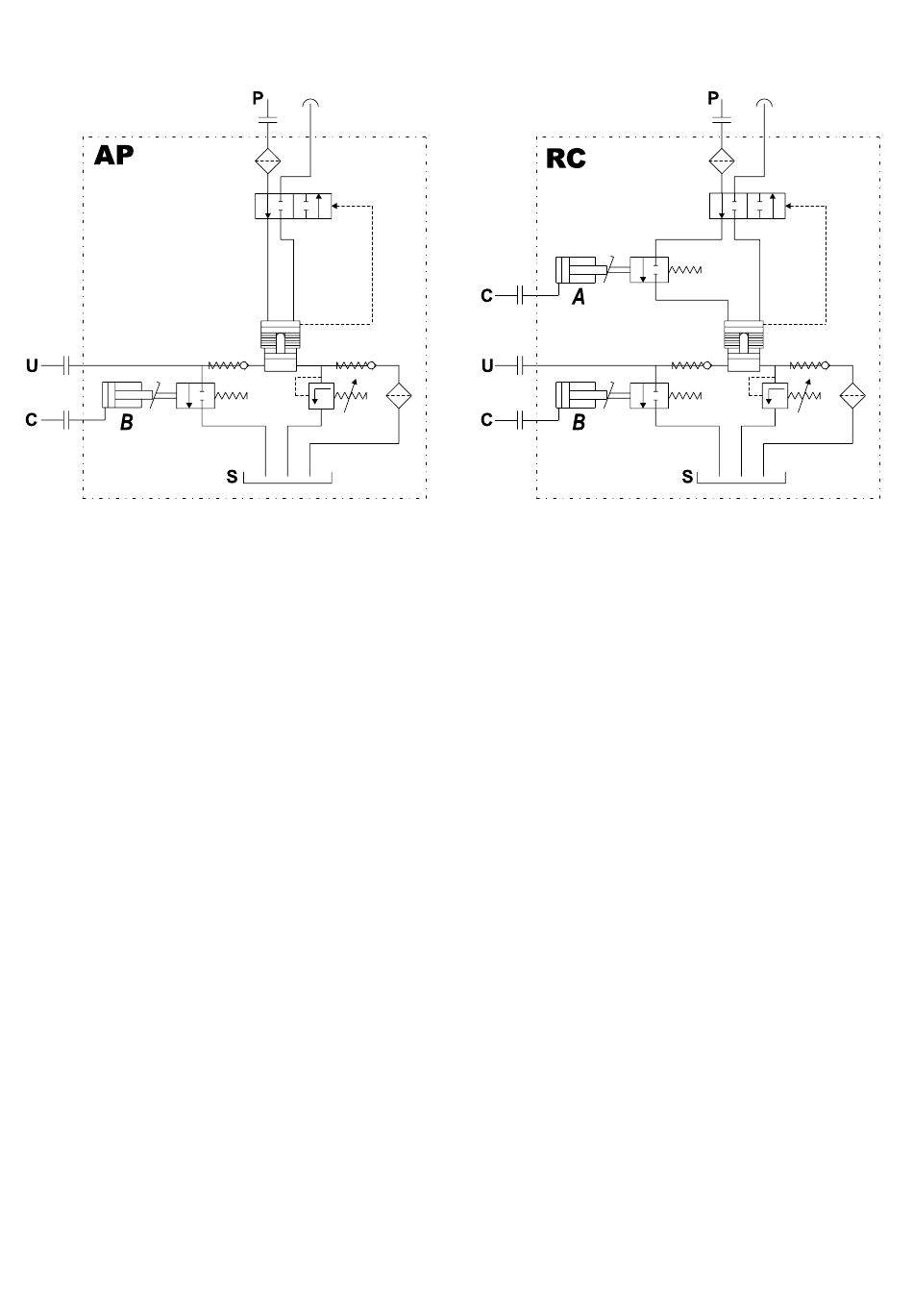 P
AP
U
C
B
S

P
RC
C
A
U
C
B
S